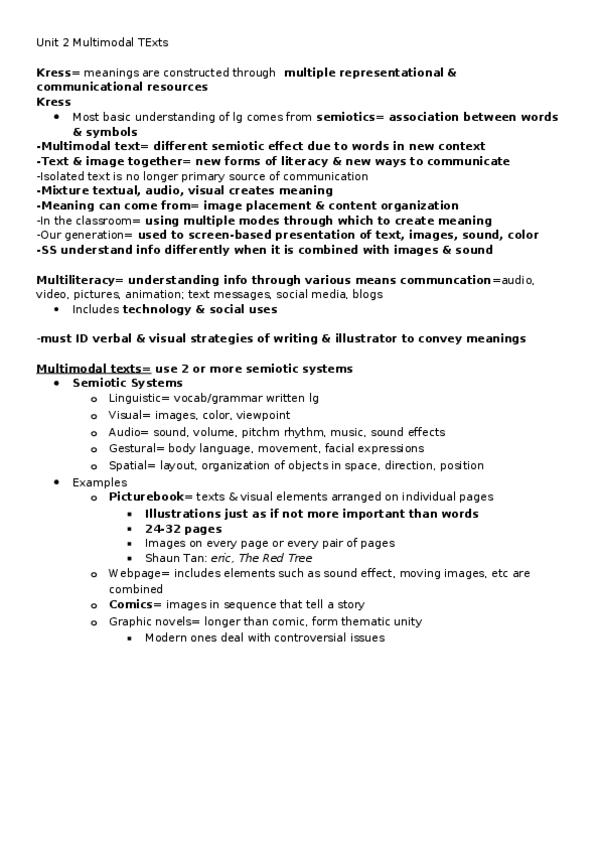 Unit 2 Multimodal TExts

Kress= meanings are constructed through multiple representational & communicational resources
Kress
• Most basic understanding of lg comes from semiotics= association between words & symbols
-Multimodal text= different semiotic effect due to words in new context
-Text & image together= new forms of literacy & new ways to communicate
-Isolated text is no longer primary source of communication
-Mixture textual, audio, visual creates meaning
-Meaning can come from= image placement & content organization
-In the classroom= using multiple modes through which to create meaning
-Our generation= used to screen-based presentation of text, images, sound, color
-SS understand info differently when it is combined with images & sound

Multiliteracy= understanding info through various means communcation=audio, video, pictures, animation; text messages, social media, blogs
• Includes technology & social uses

-must ID verbal & visual strategies of writing & illustrator to convey meanings

Multimodal texts= use 2 or more semiotic systems
• Semiotic Systems
  o Linguistic= vocab/grammar written lg
  o Visual= images, color, viewpoint
  o Audio= sound, volume, pitchm rhythm, music, sound effects
  o Gestural= body language, movement, facial expressions
  o Spatial= layout, organization of objects in space, direction, position
• Examples
  o Picturebook= texts & visual elements arranged on individual pages
    ▪ Illustrations just as if not more important than words
    ▪ 24-32 pages
    ▪ Images on every page or every pair of pages
    ▪ Shaun Tan: eric, The Red Tree
  o Webpage= includes elements such as sound effect, moving images, etc are combined
  o Comics= images in sequence that tell a story
  o Graphic novels= longer than comic, form thematic unity
    ▪ Modern ones deal with controversial issues